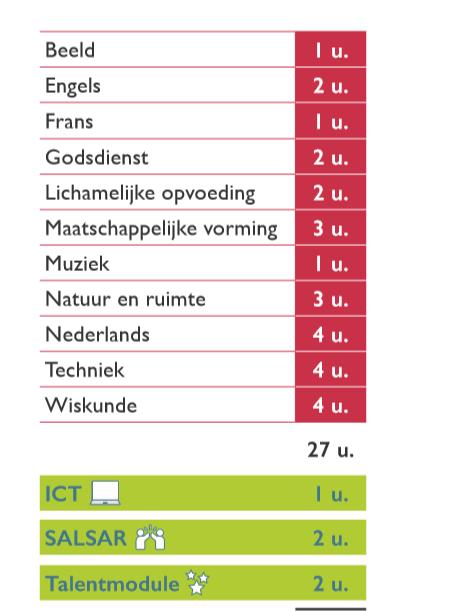 | | |
|---|---|
| Beeld | 1 u. |
| Engels | 2 u. |
| Frans | 1 u. |
| Godsdienst | 2 u. |
| Lichamelijke opvoeding | 2 u. |
| Maatschappelijke vorming | 3 u. |
| Muziek | 1 u. |
| Natuur en ruimte | 3 u. |
| Nederlands | 4 u. |
| Techniek | 4 u. |
| Wiskunde | 4 u. |
| | 27 u. |
| ICT | 1 u. |
| SALSAR | 2 u. |
| Talentmodule | 2 u. |